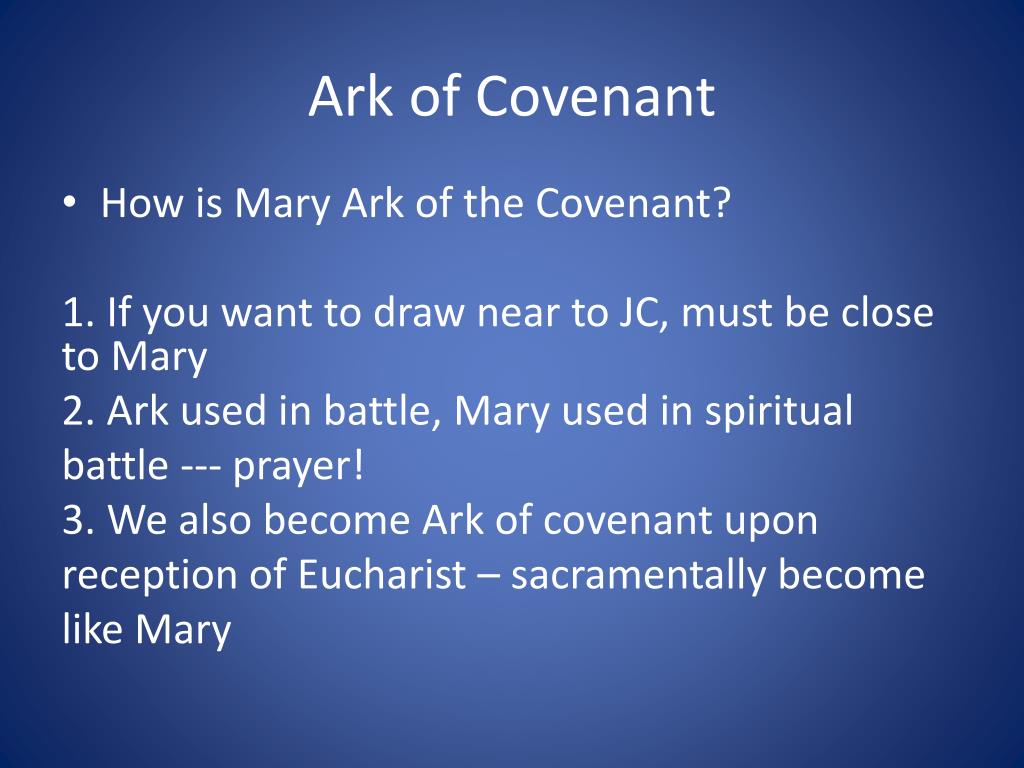 Ark of Covenant

• How is Mary Ark of the Covenant?

1. If you want to draw near to JC, must be close to Mary
2. Ark used in battle, Mary used in spiritual battle --- prayer!
3. We also become Ark of covenant upon reception of Eucharist – sacramentally become like Mary